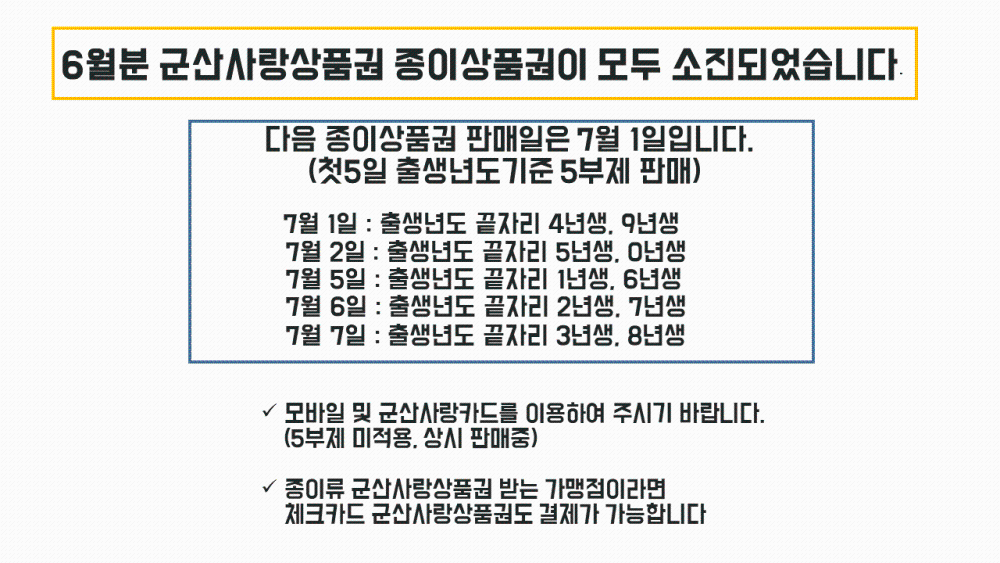 6월분 군산사랑상품권 종이상품권이 모두 소진되었습니다.

다음 종이상품권 판매일은 7월 1일입니다.
(첫5일 출생년도기준 5부제 판매)

7월 1일 : 출생년도 끝자리 4년생, 9년생
7월 2일 : 출생년도 끝자리 5년생, 0년생
7월 5일 : 출생년도 끝자리 1년생, 6년생
7월 6일 : 출생년도 끝자리 2년생, 7년생
7월 7일 : 출생년도 끝자리 3년생, 8년생

✓ 모바일 및 군산사랑카드를 이용하여 주시기 바랍니다.
(5부제 미적용, 상시 판매중)

✓ 종이류 군산사랑상품권 받는 가맹점이라면
체크카드 군산사랑상품권도 결제가 가능합니다